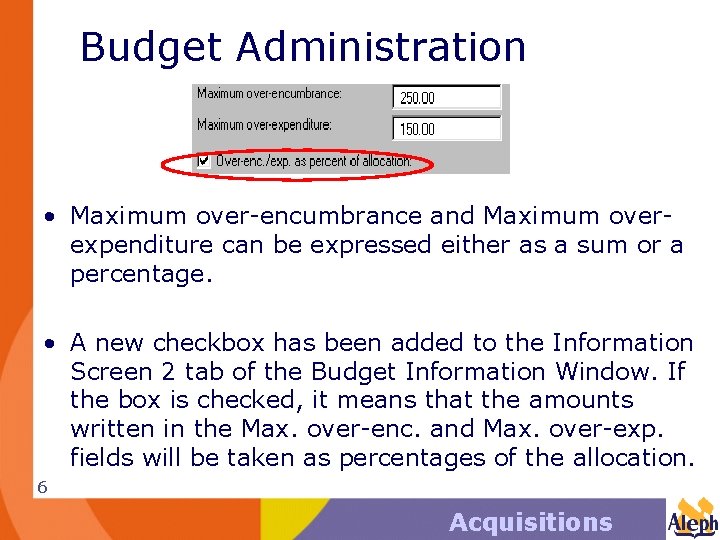 Budget Administration

Maximum over-encumbrance:
250.00
Maximum over-expenditure:
150.00
☑ Over-enc./exp. as percent of allocation:

• Maximum over-encumbrance and Maximum over-expenditure can be expressed either as a sum or a percentage.

• A new checkbox has been added to the Information Screen 2 tab of the Budget Information Window. If the box is checked, it means that the amounts written in the Max. over-enc. and Max. over-exp. fields will be taken as percentages of the allocation.

6

Acquisitions

Aleph